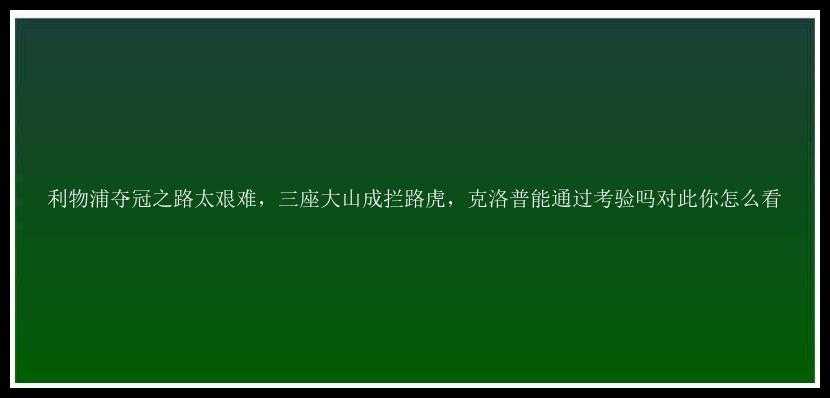 利物浦夺冠之路太艰难，三座大山成拦路虎，克洛普能通过考验吗对此你怎么看